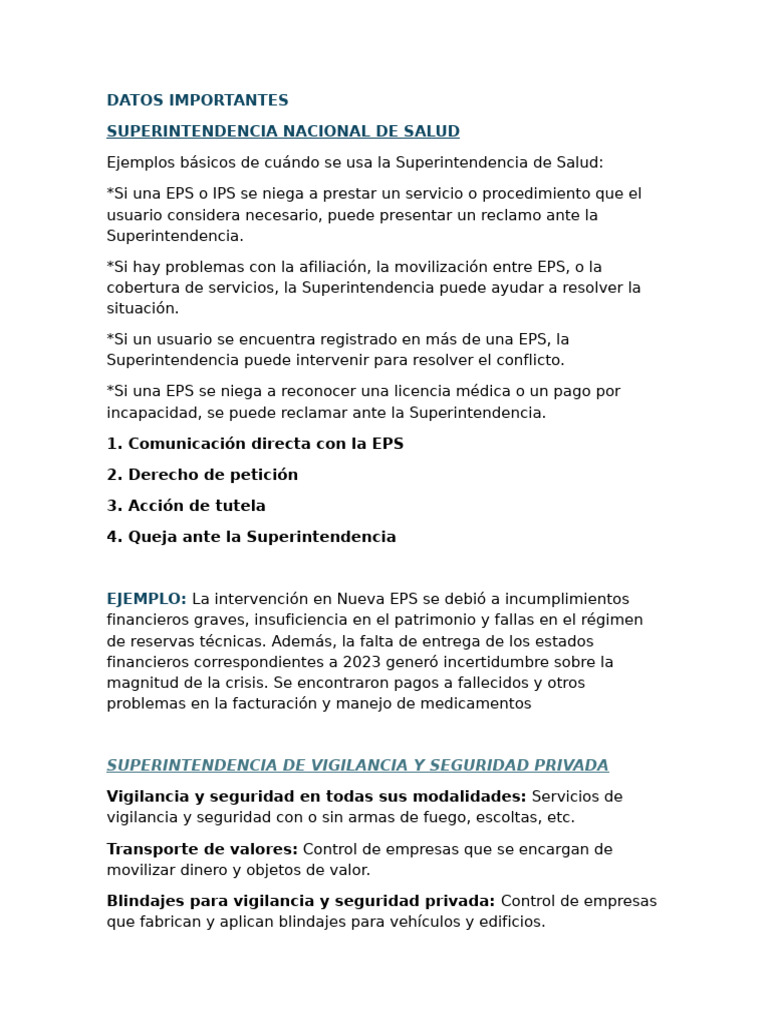 DATOS IMPORTANTES

SUPERINTENDENCIA NACIONAL DE SALUD

Ejemplos básicos de cuándo se usa la Superintendencia de Salud:

*Si una EPS o IPS se niega a prestar un servicio o procedimiento que el usuario considera necesario, puede presentar un reclamo ante la Superintendencia.

*Si hay problemas con la afiliación, la movilización entre EPS, o la cobertura de servicios, la Superintendencia puede ayudar a resolver la situación.

*Si un usuario se encuentra registrado en más de una EPS, la Superintendencia puede intervenir para resolver el conflicto.

*Si una EPS se niega a reconocer una licencia médica o un pago por incapacidad, se puede reclamar ante la Superintendencia.

1. Comunicación directa con la EPS

2. Derecho de petición

3. Acción de tutela

4. Queja ante la Superintendencia

EJEMPLO: La intervención en Nueva EPS se debió a incumplimientos financieros graves, insuficiencia en el patrimonio y fallas en el régimen de reservas técnicas. Además, la falta de entrega de los estados financieros correspondientes a 2023 generó incertidumbre sobre la magnitud de la crisis. Se encontraron pagos a fallecidos y otros problemas en la facturación y manejo de medicamentos

SUPERINTENDENCIA DE VIGILANCIA Y SEGURIDAD PRIVADA

Vigilancia y seguridad en todas sus modalidades: Servicios de vigilancia y seguridad con o sin armas de fuego, escoltas, etc.

Transporte de valores: Control de empresas que se encargan de movilizar dinero y objetos de valor.

Blindajes para vigilancia y seguridad privada: Control de empresas que fabrican y aplican blindajes para vehículos y edificios.